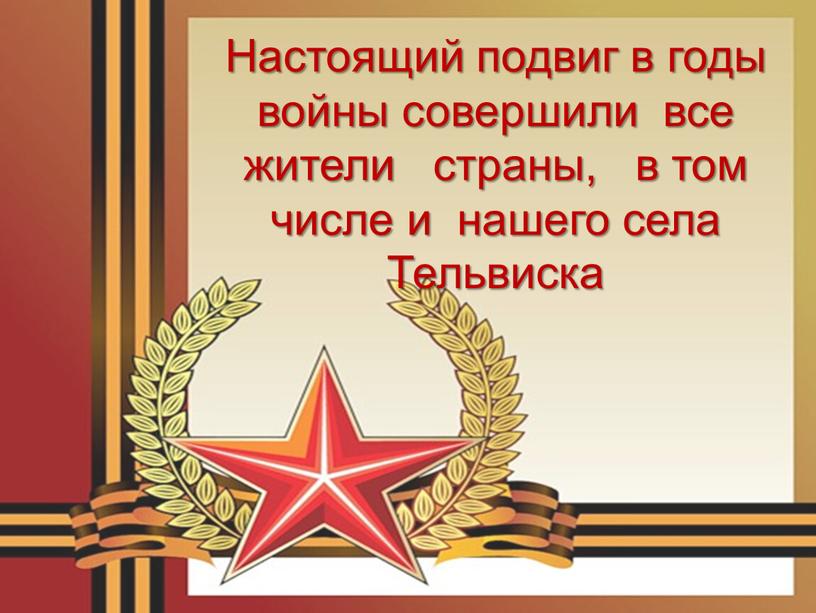 Настоящий подвиг в годы войны совершили все жители страны, в том числе и нашего села Тельвиска